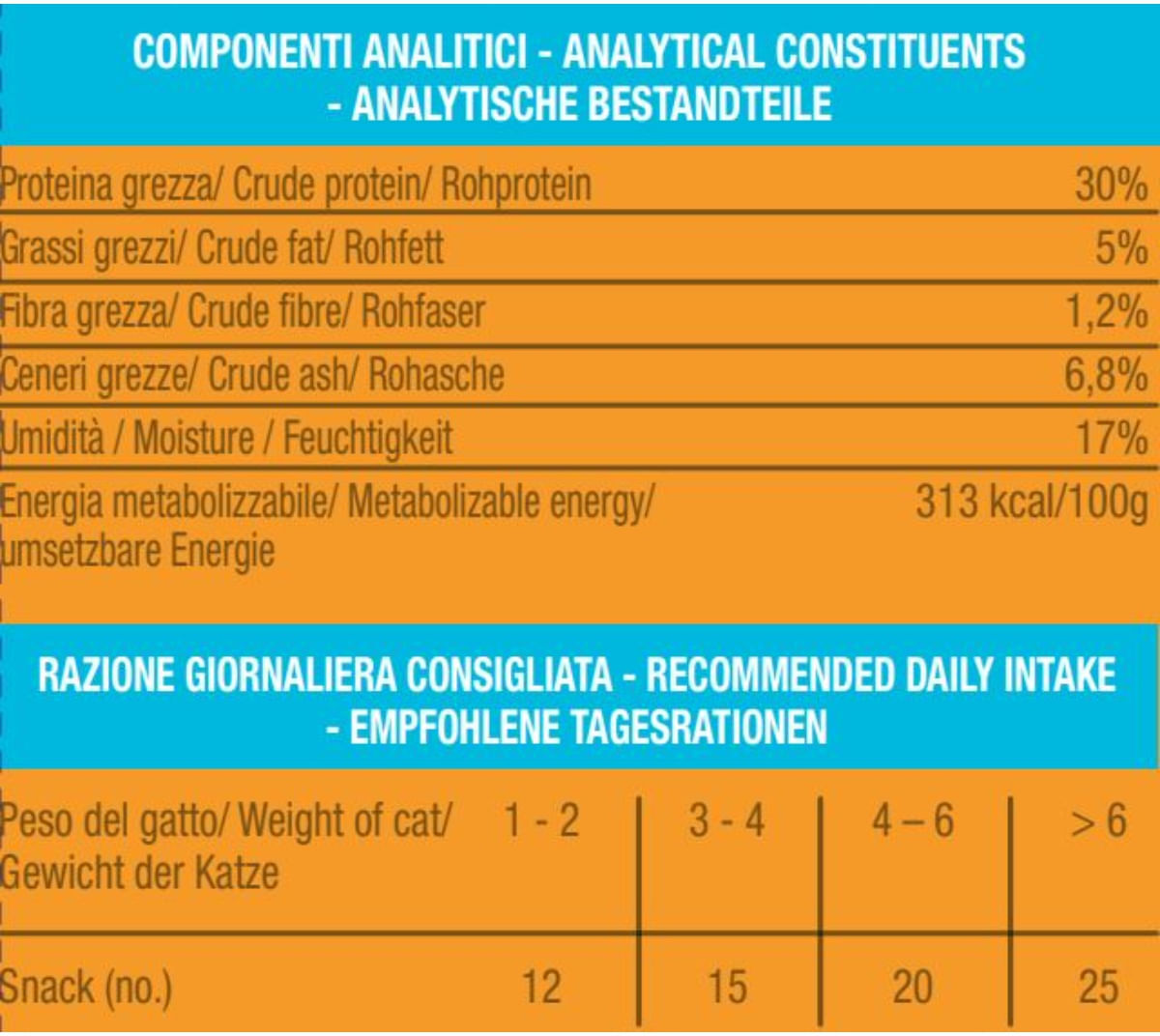 COMPONENTI ANALITICI - ANALYTICAL CONSTITUENTS - ANALYTISCHE BESTANDTEILE

| Proteina grezza/ Crude protein/ Rohprotein | 30% |
|---|---|
| Grassi grezzi/ Crude fat/ Rohfett | 5% |
| Fibra grezza/ Crude fibre/ Rohfaser | 1,2% |
| Ceneri grezze/ Crude ash/ Rohasche | 6,8% |
| Umidità / Moisture / Feuchtigkeit | 17% |
| Energia metabolizzabile/ Metabolizable energy/ umsetzbare Energie | 313 kcal/100g |

RAZIONE GIORNALIERA CONSIGLIATA - RECOMMENDED DAILY INTAKE - EMPFOHLENE TAGESRATIONEN

| Peso del gatto/ Weight of cat/ Gewicht der Katze | 1 - 2 | 3 - 4 | 4 – 6 | > 6 |
|---|---|---|---|---|
| Snack (no.) | 12 | 15 | 20 | 25 |